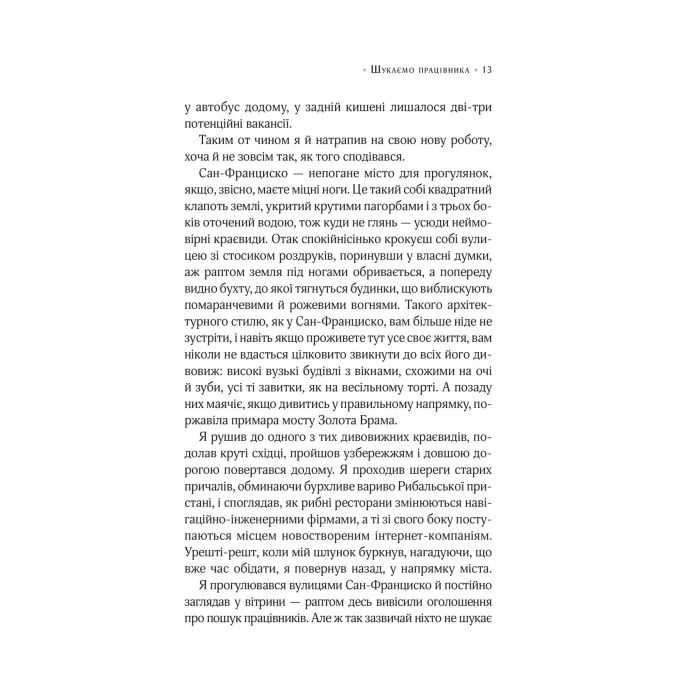 • Шукаємо працівника • 13

у автобус додому, у задній кишені лишалося дві-три потенційні вакансії.

Таким от чином я й натрапив на свою нову роботу, хоча й не зовсім так, як того сподівався.

Сан-Франциско — непогане місто для прогулянок, якщо, звісно, маєте міцні ноги. Це такий собі квадратний клапоть землі, укритий крутими пагорбами і з трьох боків оточений водою, тож куди не глянь — усюди неймовірні краєвиди. Отак спокійнісінько крокуєш собі вулицею зі стосиком роздруків, поринувши у власні думки, аж раптом земля під ногами обривається, а попереду видно бухту, до якої тягнуться будинки, що виблискують помаранчевими й рожевими вогнями. Такого архітектурного стилю, як у Сан-Франциско, вам більше ніде не зустріти, і навіть якщо проживете тут усе своє життя, вам ніколи не вдасться цілковито звикнути до всіх його дивовиж: високі вузькі будівлі з вікнами, схожими на очі й зуби, усі ті завитки, як на весільному торті. А позаду них маячіє, якщо дивитись у правильному напрямку, поржавіла примара мосту Золота Брама.

Я рушив до одного з тих дивовижних краєвидів, подолав круті східці, пройшов узбережжям і довшою дорогою повертався додому. Я проходив шереги старих причалів, обминаючи бурхливе вариво Рибальської пристані, і споглядав, як рибні ресторани змінюються навігаційно-інженерними фірмами, а ті зі свого боку поступаються місцем новоствореним інтернет-компаніям. Урешті-решт, коли мій шлунок буркнув, нагадуючи, що вже час обідати, я повернув назад, у напрямку міста.

Я прогулювався вулицями Сан-Франциско й постійно заглядав у вітрини — раптом десь вивісили оголошення про пошук працівників. Але ж так зазвичай ніхто не шукає